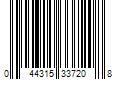 0 44315 33720 8